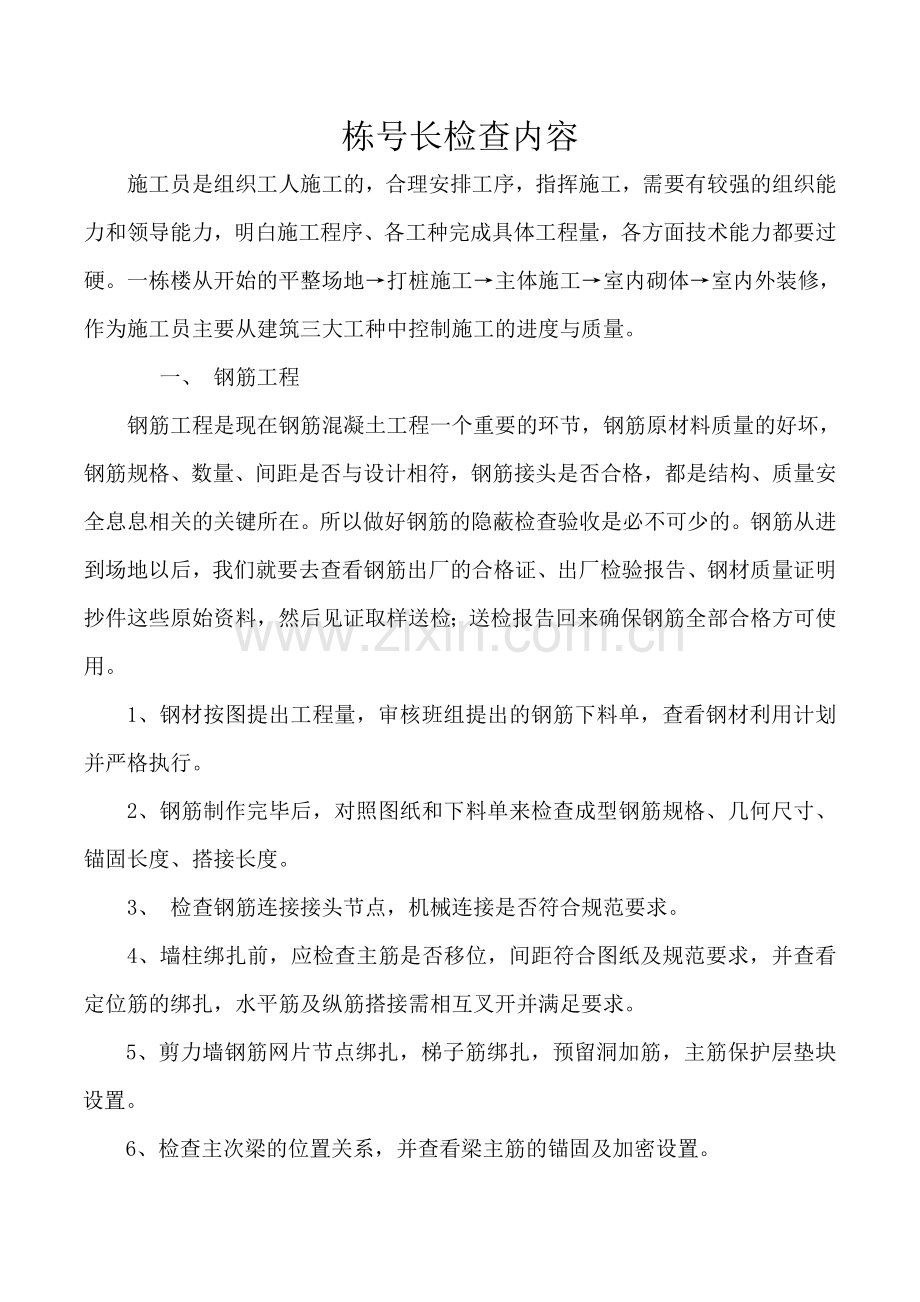 栋号长检查内容

施工员是组织工人施工的，合理安排工序，指挥施工，需要有较强的组织能力和领导能力，明白施工程序、各工种完成具体工程量，各方面技术能力都要过硬。一栋楼从开始的平整场地→打桩施工→主体施工→室内砌体→室内外装修，作为施工员主要从建筑三大工种中控制施工的进度与质量。

一、 钢筋工程

钢筋工程是现在钢筋混凝土工程一个重要的环节，钢筋原材料质量的好坏，钢筋规格、数量、间距是否与设计相符，钢筋接头是否合格，都是结构、质量安全息息相关的关键所在。所以做好钢筋的隐蔽检查验收是必不可少的。钢筋从进到场地以后，我们就要去查看钢筋出厂的合格证、出厂检验报告、钢材质量证明抄件这些原始资料，然后见证取样送检;送检报告回来确保钢筋全部合格方可使用。

1、钢材按图提出工程量，审核班组提出的钢筋下料单，查看钢材利用计划并严格执行。

2、钢筋制作完毕后，对照图纸和下料单来检查成型钢筋规格、几何尺寸、锚固长度、搭接长度。

3、 检查钢筋连接接头节点，机械连接是否符合规范要求。

4、墙柱绑扎前，应检查主筋是否移位，间距符合图纸及规范要求，并查看定位筋的绑扎，水平筋及纵筋搭接需相互叉开并满足要求。

5、剪力墙钢筋网片节点绑扎，梯子筋绑扎，预留洞加筋，主筋保护层垫块设置。

6、检查主次梁的位置关系，并查看梁主筋的锚固及加密设置。

www.zixin.com.cn